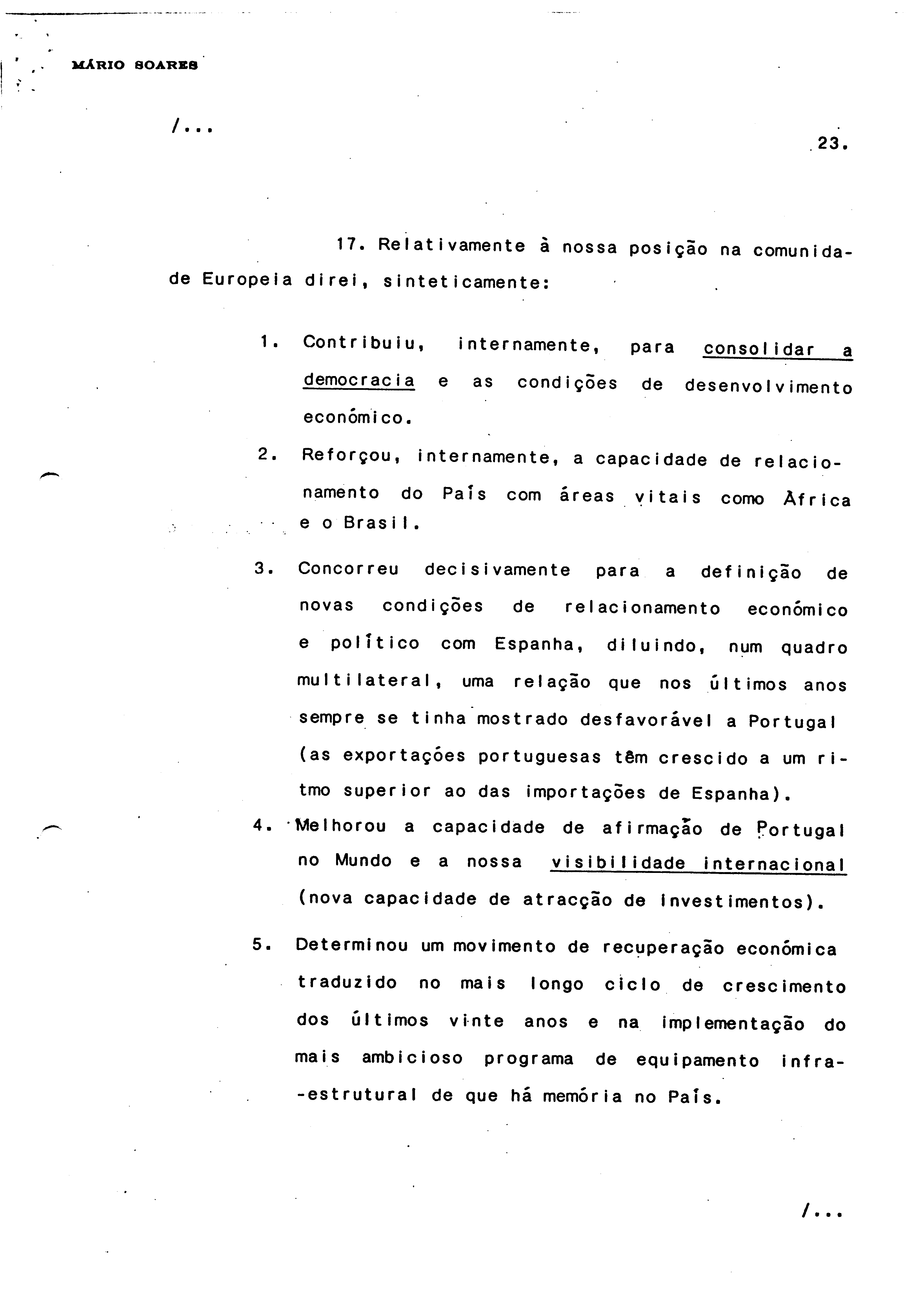 MÁRIO SOARES

/...

23.

17. Relativamente à nossa posição na comunidade Europeia direi, sinteticamente:

1. Contribuiu, internamente, para consolidar a democracia e as condições de desenvolvimento económico.

2. Reforçou, internamente, a capacidade de relacionamento do País com áreas vitais como Àfrica e o Brasil.

3. Concorreu decisivamente para a definição de novas condições de relacionamento económico e político com Espanha, diluindo, num quadro multilateral, uma relação que nos últimos anos sempre se tinha mostrado desfavorável a Portugal (as exportações portuguesas têm crescido a um ritmo superior ao das importações de Espanha).

4. Melhorou a capacidade de afirmação de Portugal no Mundo e a nossa visibilidade internacional (nova capacidade de atracção de investimentos).

5. Determinou um movimento de recuperação económica traduzido no mais longo ciclo de crescimento dos últimos vinte anos e na implementação do mais ambicioso programa de equipamento infra-estrutural de que há memória no País.

/...